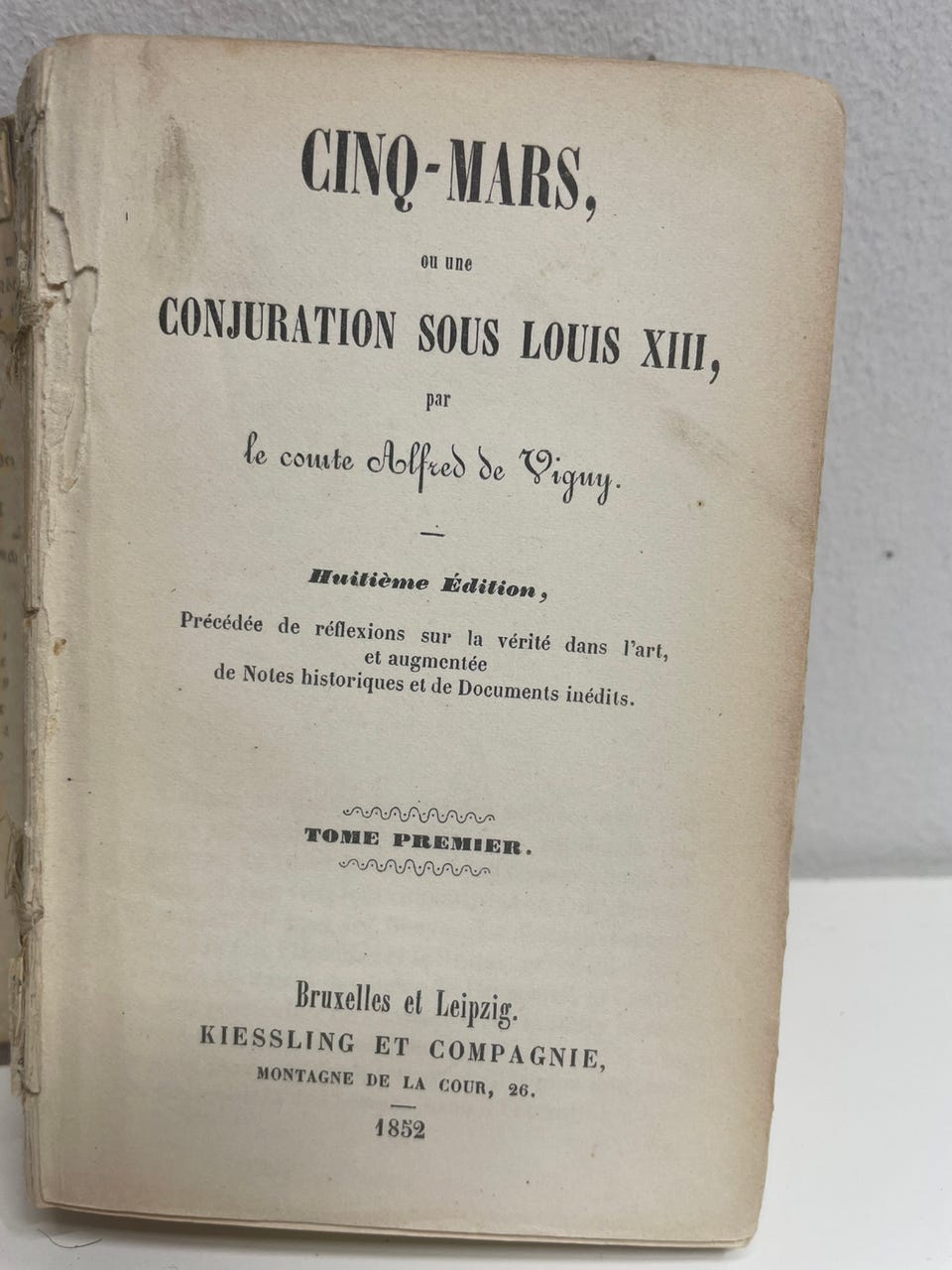 CINQ-MARS,

ou une

CONJURATION SOUS LOUIS XIII,

par

le comte Alfred de Vigny.

Huitième Édition,

Précédée de réflexions sur la vérité dans l'art, et augmentée de Notes historiques et de Documents inédits.

TOME PREMIER.

Bruxelles et Leipzig.

KIESSLING ET COMPAGNIE,

MONTAGNE DE LA COUR, 26.

1852